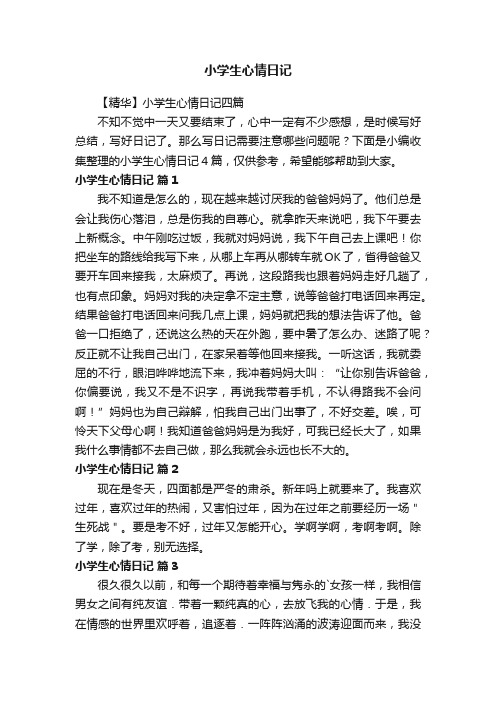 小学生心情日记

【精华】小学生心情日记四篇

不知不觉中一天又要结束了，心中一定有不少感想，是时候写好总结，写好日记了。那么写日记需要注意哪些问题呢？下面是小编收集整理的小学生心情日记４篇，仅供参考，希望能够帮助到大家。

小学生心情日记 篇1

我不知道是怎么的，现在越来越讨厌我的爸爸妈妈了。他们总是会让我伤心落泪，总是伤我的自尊心。就拿昨天来说吧，我下午要去上新概念。中午刚吃过饭，我就对妈妈说，我下午自己去上课吧！你把坐车的路线给我写下来，从哪上车再从哪转车就OK了，省得爸爸又要开车回来接我，太麻烦了。再说，这段路我也跟着妈妈走好几趟了，也有点印象。妈妈对我的决定拿不定主意，说等爸爸打电话回来再定。结果爸爸打电话回来问我几点上课，妈妈就把我的想法告诉了他。爸爸一口拒绝了，还说这么热的天在外跑，要中暑了怎么办、迷路了呢？反正就不让我自己出门，在家呆着等他回来接我。一听这话，我就委屈的不行，眼泪哗哗地流下来，我冲着妈妈大叫：“让你别告诉爸爸，你偏要说，我又不是不识字，再说我带着手机，不认得路我不会问啊！”妈妈也为自己辩解，怕我自己出门出事了，不好交差。唉，可怜天下父母心啊！我知道爸爸妈妈是为我好，可我已经长大了，如果我什么事情都不去自己做，那么我就会永远也长不大的。

小学生心情日记 篇2

现在是冬天，四面都是严冬的肃杀。新年吗上就要来了。我喜欢过年，喜欢过年的热闹，又害怕过年，因为在过年之前要经历一场"生死战"。要是考不好，过年又怎能开心。学啊学啊，考啊考啊。除了学，除了考，别无选择。

小学生心情日记 篇3

很久很久以前，和每一个期待着幸福与隽永的`女孩一样，我相信男女之间有纯友谊．带着一颗纯真的心，去放飞我的心情．于是，我在情感的世界里欢呼着，追逐着．一阵阵汹涌的波涛迎面而来，我没